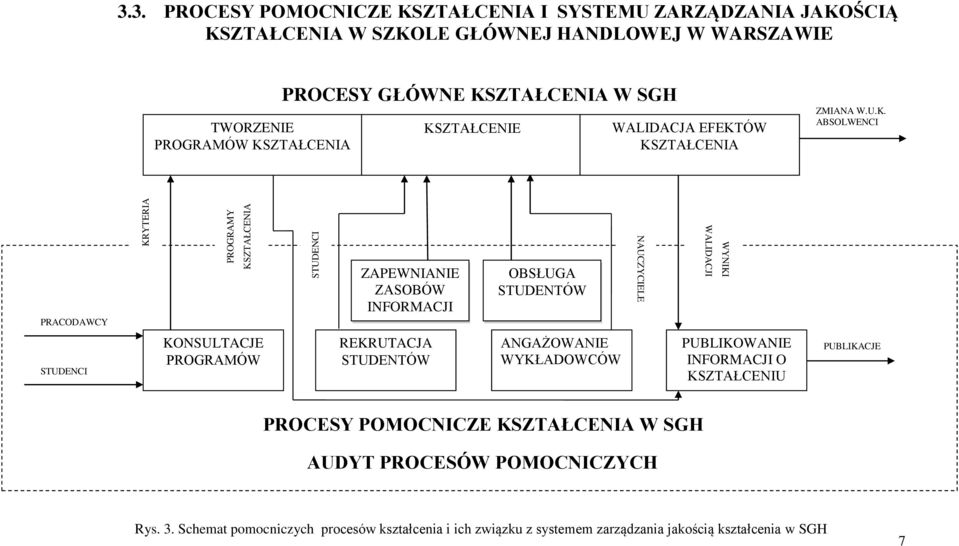 3.3. PROCESY POMOCNICZE KSZTAŁCENIA I SYSTEMU ZARZĄDZANIA JAKOŚCIĄ KSZTAŁCENIA W SZKOLE GŁÓWNEJ HANDLOWEJ W WARSZAWIE

PROCESY GŁÓWNE KSZTAŁCENIA W SGH

TWORZENIE PROGRAMÓW KSZTAŁCENIA

KSZTAŁCENIE

WALIDACJA EFEKTÓW KSZTAŁCENIA

ZMIANA W.U.K. ABSOLWENCI

KRYTERIA

PROGRAMY KSZTAŁCENIA

STUDENCI

ZAPEWNIANIE ZASOBÓW INFORMACJI

OBSŁUGA STUDENTÓW

NAUCZYCIELE

WYNIKI WALIDACJI

PRACODAWCY

STUDENCI

KONSULTACJE PROGRAMÓW

REKRUTACJA STUDENTÓW

ANGAŻOWANIE WYKŁADOWCÓW

PUBLIKOWANIE INFORMACJI O KSZTAŁCENIU

PUBLIKACJE

PROCESY POMOCNICZE KSZTAŁCENIA W SGH

AUDYT PROCESÓW POMOCNICZYCH

Rys. 3. Schemat pomocniczych procesów kształcenia i ich związku z systemem zarządzania jakością kształcenia w SGH

7